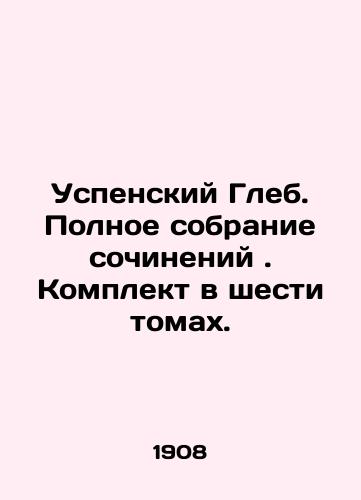 Успенский Глеб. Полное собрание сочинений . Комплект в шести томах.

1908